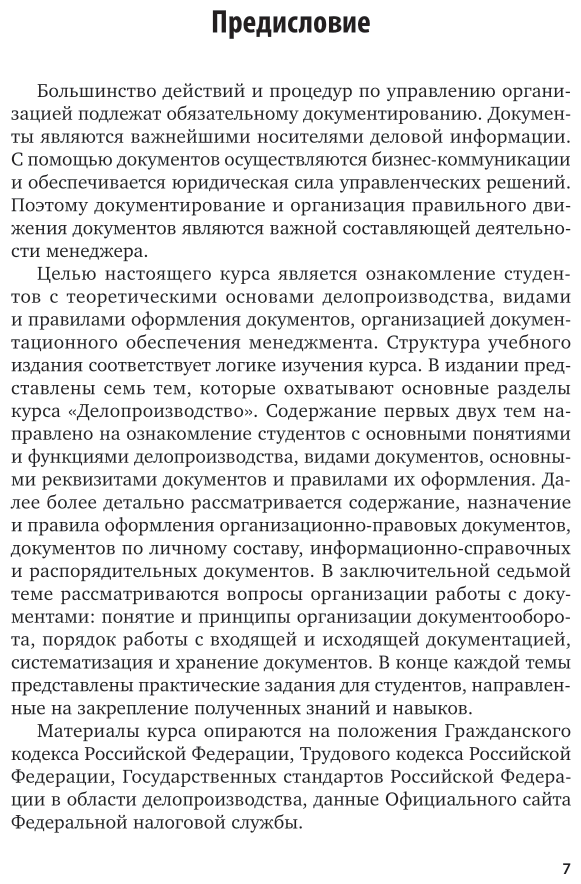 Предисловие

Большинство действий и процедур по управлению организацией подлежат обязательному документированию. Документы являются важнейшими носителями деловой информации. С помощью документов осуществляются бизнес-коммуникации и обеспечивается юридическая сила управленческих решений. Поэтому документирование и организация правильного движения документов являются важной составляющей деятельности менеджера.

Целью настоящего курса является ознакомление студентов с теоретическими основами делопроизводства, видами и правилами оформления документов, организацией документационного обеспечения менеджмента. Структура учебного издания соответствует логике изучения курса. В издании представлены семь тем, которые охватывают основные разделы курса «Делопроизводство». Содержание первых двух тем направлено на ознакомление студентов с основными понятиями и функциями делопроизводства, видами документов, основными реквизитами документов и правилами их оформления. Далее более детально рассматривается содержание, назначение и правила оформления организационно-правовых документов, документов по личному составу, информационно-справочных и распорядительных документов. В заключительной седьмой теме рассматриваются вопросы организации работы с документами: понятие и принципы организации документооборота, порядок работы с входящей и исходящей документацией, систематизация и хранение документов. В конце каждой темы представлены практические задания для студентов, направленные на закрепление полученных знаний и навыков.

Материалы курса опираются на положения Гражданского кодекса Российской Федерации, Трудового кодекса Российской Федерации, Государственных стандартов Российской Федерации в области делопроизводства, данные Официального сайта Федеральной налоговой службы.

7